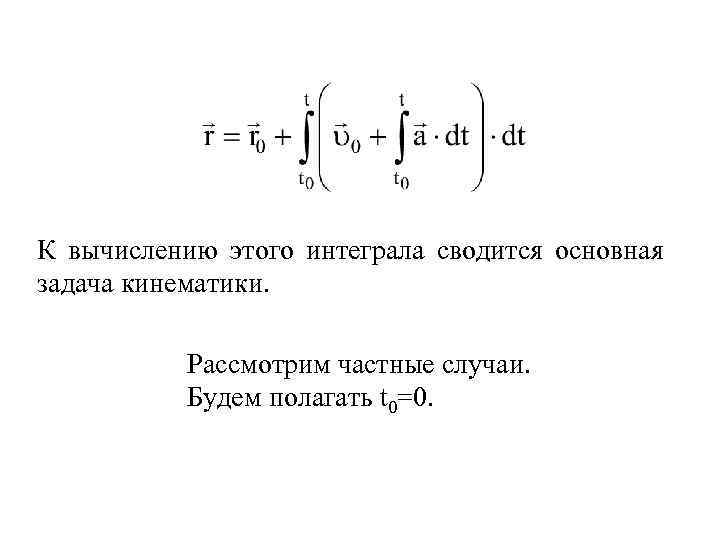 $\vec{r} = \vec{r}_0 + \int_{t_0}^{t} \left( \vec{\upsilon}_0 + \int_{t_0}^{t} \vec{a} \cdot dt \right) \cdot dt$

К вычислению этого интеграла сводится основная задача кинематики.

Рассмотрим частные случаи.
Будем полагать $t_0=0$.